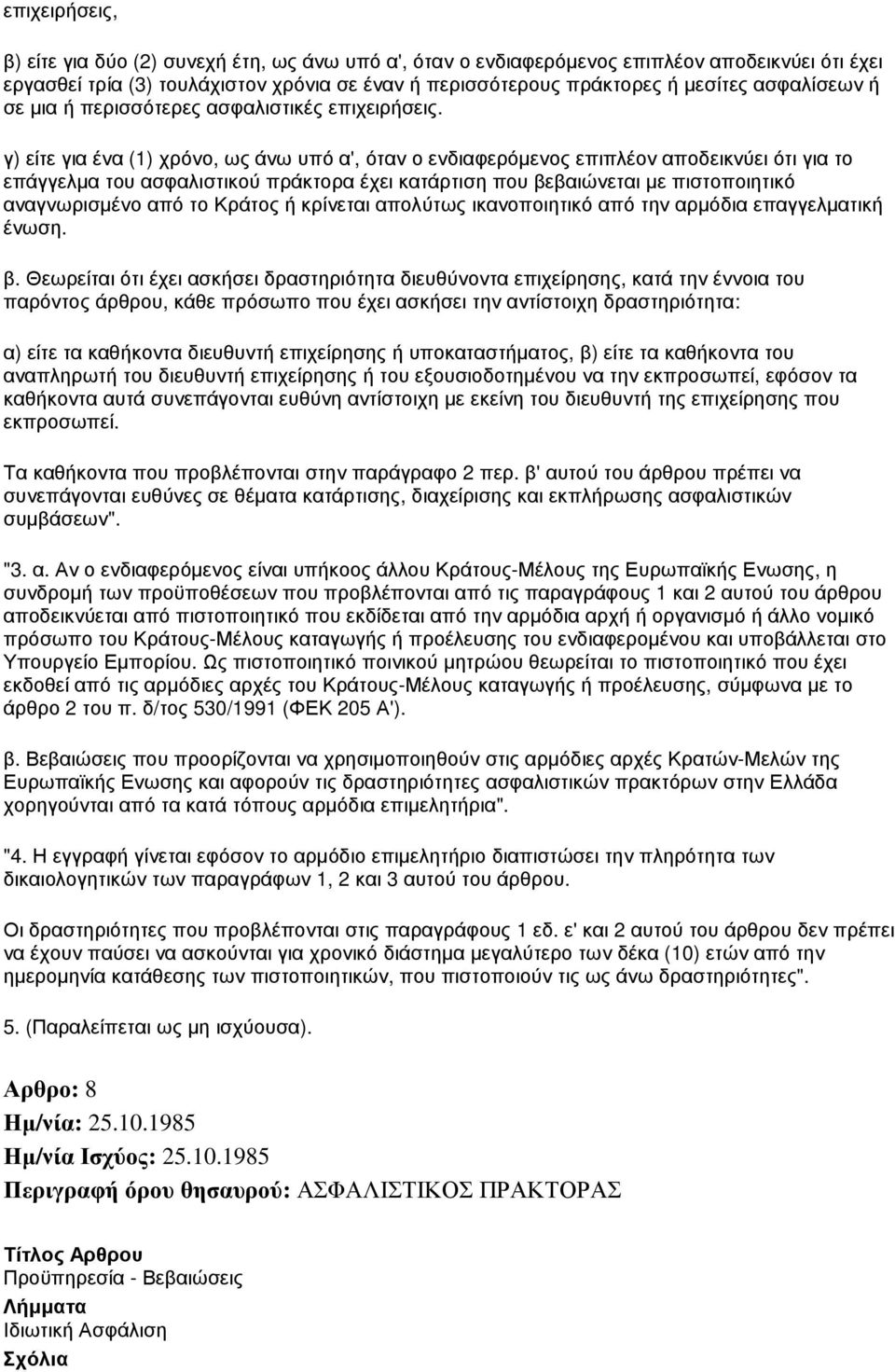 επιχειρήσεις,

β) είτε για δύο (2) συνεχή έτη, ως άνω υπό α', όταν ο ενδιαφερόμενος επιπλέον αποδεικνύει ότι έχει εργασθεί τρία (3) τουλάχιστον χρόνια σε έναν ή περισσότερους πράκτορες ή μεσίτες ασφαλίσεων ή σε μια ή περισσότερες ασφαλιστικές επιχειρήσεις.

γ) είτε για ένα (1) χρόνο, ως άνω υπό α', όταν ο ενδιαφερόμενος επιπλέον αποδεικνύει ότι για το επάγγελμα του ασφαλιστικού πράκτορα έχει κατάρτιση που βεβαιώνεται με πιστοποιητικό αναγνωρισμένο από το Κράτος ή κρίνεται απολύτως ικανοποιητικό από την αρμόδια επαγγελματική ένωση.

β. Θεωρείται ότι έχει ασκήσει δραστηριότητα διευθύνοντα επιχείρησης, κατά την έννοια του παρόντος άρθρου, κάθε πρόσωπο που έχει ασκήσει την αντίστοιχη δραστηριότητα:

α) είτε τα καθήκοντα διευθυντή επιχείρησης ή υποκαταστήματος, β) είτε τα καθήκοντα του αναπληρωτή του διευθυντή επιχείρησης ή του εξουσιοδοτημένου να την εκπροσωπεί, εφόσον τα καθήκοντα αυτά συνεπάγονται ευθύνη αντίστοιχη με εκείνη του διευθυντή της επιχείρησης που εκπροσωπεί.

Τα καθήκοντα που προβλέπονται στην παράγραφο 2 περ. β' αυτού του άρθρου πρέπει να συνεπάγονται ευθύνες σε θέματα κατάρτισης, διαχείρισης και εκπλήρωσης ασφαλιστικών συμβάσεων".

"3. α. Αν ο ενδιαφερόμενος είναι υπήκοος άλλου Κράτους-Μέλους της Ευρωπαϊκής Ενωσης, η συνδρομή των προϋποθέσεων που προβλέπονται από τις παραγράφους 1 και 2 αυτού του άρθρου αποδεικνύεται από πιστοποιητικό που εκδίδεται από την αρμόδια αρχή ή οργανισμό ή άλλο νομικό πρόσωπο του Κράτους-Μέλους καταγωγής ή προέλευσης του ενδιαφερομένου και υποβάλλεται στο Υπουργείο Εμπορίου. Ως πιστοποιητικό ποινικού μητρώου θεωρείται το πιστοποιητικό που έχει εκδοθεί από τις αρμόδιες αρχές του Κράτους-Μέλους καταγωγής ή προέλευσης, σύμφωνα με το άρθρο 2 του π. δ/τος 530/1991 (ΦΕΚ 205 Α').

β. Βεβαιώσεις που προορίζονται να χρησιμοποιηθούν στις αρμόδιες αρχές Κρατών-Μελών της Ευρωπαϊκής Ενωσης και αφορούν τις δραστηριότητες ασφαλιστικών πρακτόρων στην Ελλάδα χορηγούνται από τα κατά τόπους αρμόδια επιμελητήρια".

"4. Η εγγραφή γίνεται εφόσον το αρμόδιο επιμελητήριο διαπιστώσει την πληρότητα των δικαιολογητικών των παραγράφων 1, 2 και 3 αυτού του άρθρου.

Οι δραστηριότητες που προβλέπονται στις παραγράφους 1 εδ. ε' και 2 αυτού του άρθρου δεν πρέπει να έχουν παύσει να ασκούνται για χρονικό διάστημα μεγαλύτερο των δέκα (10) ετών από την ημερομηνία κατάθεσης των πιστοποιητικών, που πιστοποιούν τις ως άνω δραστηριότητες".

5. (Παραλείπεται ως μη ισχύουσα).

Αρθρο: 8
Ημ/νία: 25.10.1985
Ημ/νία Ισχύος: 25.10.1985
Περιγραφή όρου θησαυρού: ΑΣΦΑΛΙΣΤΙΚΟΣ ΠΡΑΚΤΟΡΑΣ

Τίτλος Αρθρου
Προϋπηρεσία - Βεβαιώσεις
Λήμματα
Ιδιωτική Ασφάλιση
Σχόλια